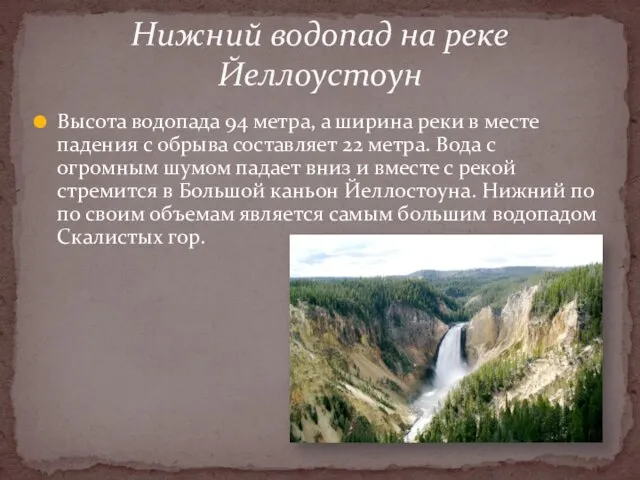 Нижний водопад на реке Йеллоустоун

Высота водопада 94 метра, а ширина реки в месте падения с обрыва составляет 22 метра. Вода с огромным шумом падает вниз и вместе с рекой стремится в Большой каньон Йеллостоуна. Нижний по по своим объемам является самым большим водопадом Скалистых гор.